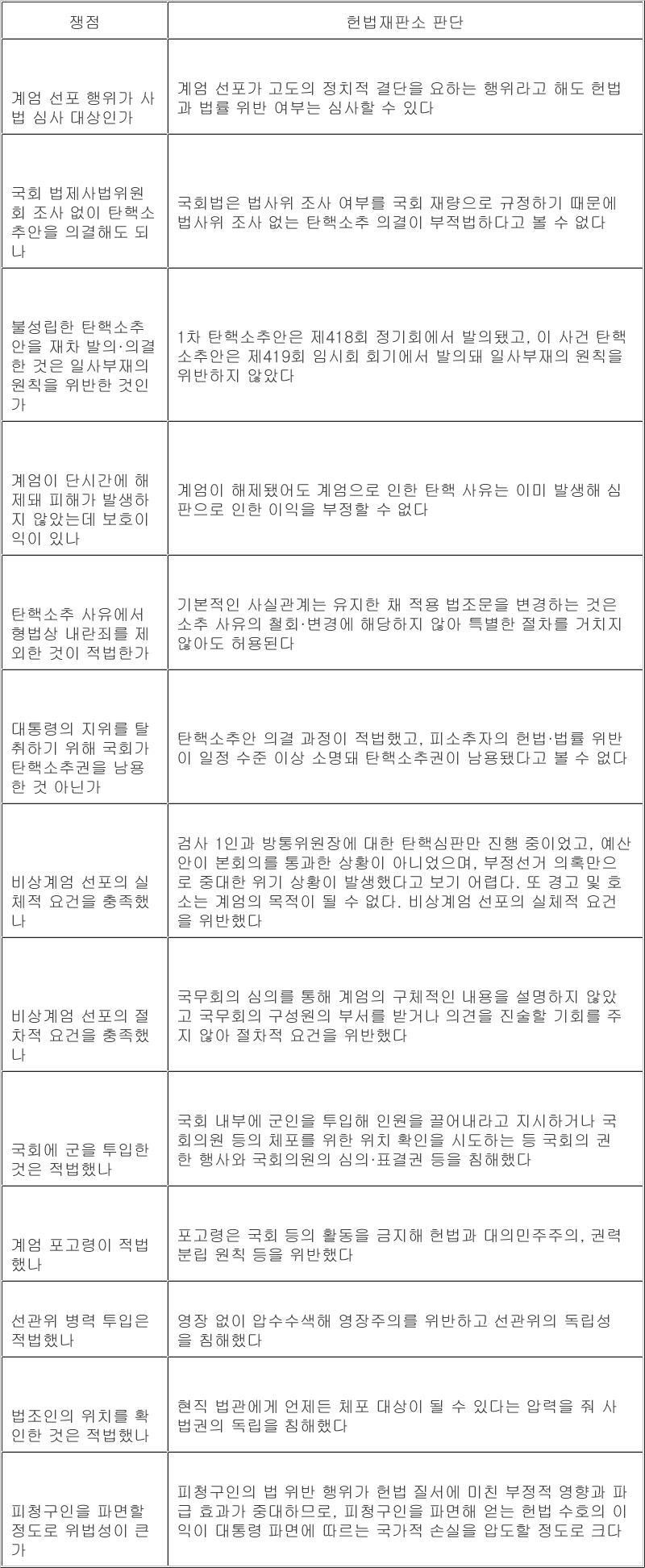 | 쟁점 | 헌법재판소 판단 |
|---|---|
| 계엄 선포 행위가 사법 심사 대상인가 | 계엄 선포가 고도의 정치적 결단을 요하는 행위라고 해도 헌법과 법률 위반 여부는 심사할 수 있다 |
| 국회 법제사법위원회 조사 없이 탄핵소추안을 의결해도 되나 | 국회법은 법사위 조사 여부를 국회 재량으로 규정하기 때문에 법사위 조사 없는 탄핵소추 의결이 부적법하다고 볼 수 없다 |
| 불성립한 탄핵소추안을 재차 발의·의결한 것은 일사부재의 원칙을 위반한 것인가 | 1차 탄핵소추안은 제418회 정기회에서 발의됐고, 이 사건 탄핵소추안은 제419회 임시회 회기에서 발의돼 일사부재의 원칙을 위반하지 않았다 |
| 계엄이 단시간에 해제돼 피해가 발생하지 않았는데 보호이익이 있나 | 계엄이 해제됐어도 계엄으로 인한 탄핵 사유는 이미 발생해 심판으로 인한 이익을 부정할 수 없다 |
| 탄핵소추 사유에서 형법상 내란죄를 제외한 것이 적법한가 | 기본적인 사실관계는 유지한 채 적용 법조문을 변경하는 것은 소추 사유의 철회·변경에 해당하지 않아 특별한 절차를 거치지 않아도 허용된다 |
| 대통령의 지위를 탈취하기 위해 국회가 탄핵소추권을 남용한 것 아닌가 | 탄핵소추안 의결 과정이 적법했고, 피소추자의 헌법·법률 위반이 일정 수준 이상 소명돼 탄핵소추권이 남용됐다고 볼 수 없다 |
| 비상계엄 선포의 실체적 요건을 충족했나 | 검사 1인과 방통위원장에 대한 탄핵심판만 진행 중이었고, 예산안이 본회의를 통과한 상황이 아니었으며, 부정선거 의혹만으로 중대한 위기 상황이 발생했다고 보기 어렵다. 또 경고 및 호소는 계엄의 목적이 될 수 없다. 비상계엄 선포의 실체적 요건을 위반했다 |
| 비상계엄 선포의 절차적 요건을 충족했나 | 국무회의 심의를 통해 계엄의 구체적인 내용을 설명하지 않았고 국무회의 구성원의 부서를 받거나 의견을 진술할 기회를 주지 않아 절차적 요건을 위반했다 |
| 국회에 군을 투입한 것은 적법했나 | 국회 내부에 군인을 투입해 인원을 끌어내라고 지시하거나 국회의원 등의 체포를 위한 위치 확인을 시도하는 등 국회의 권한 행사와 국회의원의 심의·표결권 등을 침해했다 |
| 계엄 포고령이 적법했나 | 포고령은 국회 등의 활동을 금지해 헌법과 대의민주주의, 권력분립 원칙 등을 위반했다 |
| 선관위 병력 투입은 적법했나 | 영장 없이 압수수색해 영장주의를 위반하고 선관위의 독립성을 침해했다 |
| 법조인의 위치를 확인한 것은 적법했나 | 현직 법관에게 언제든 체포 대상이 될 수 있다는 압력을 줘 사법권의 독립을 침해했다 |
| 피청구인을 파면할 정도로 위법성이 큰가 | 피청구인의 법 위반 행위가 헌법 질서에 미친 부정적 영향과 파급 효과가 중대하므로, 피청구인을 파면해 얻는 헌법 수호의 이익이 대통령 파면에 따르는 국가적 손실을 압도할 정도로 크다 |